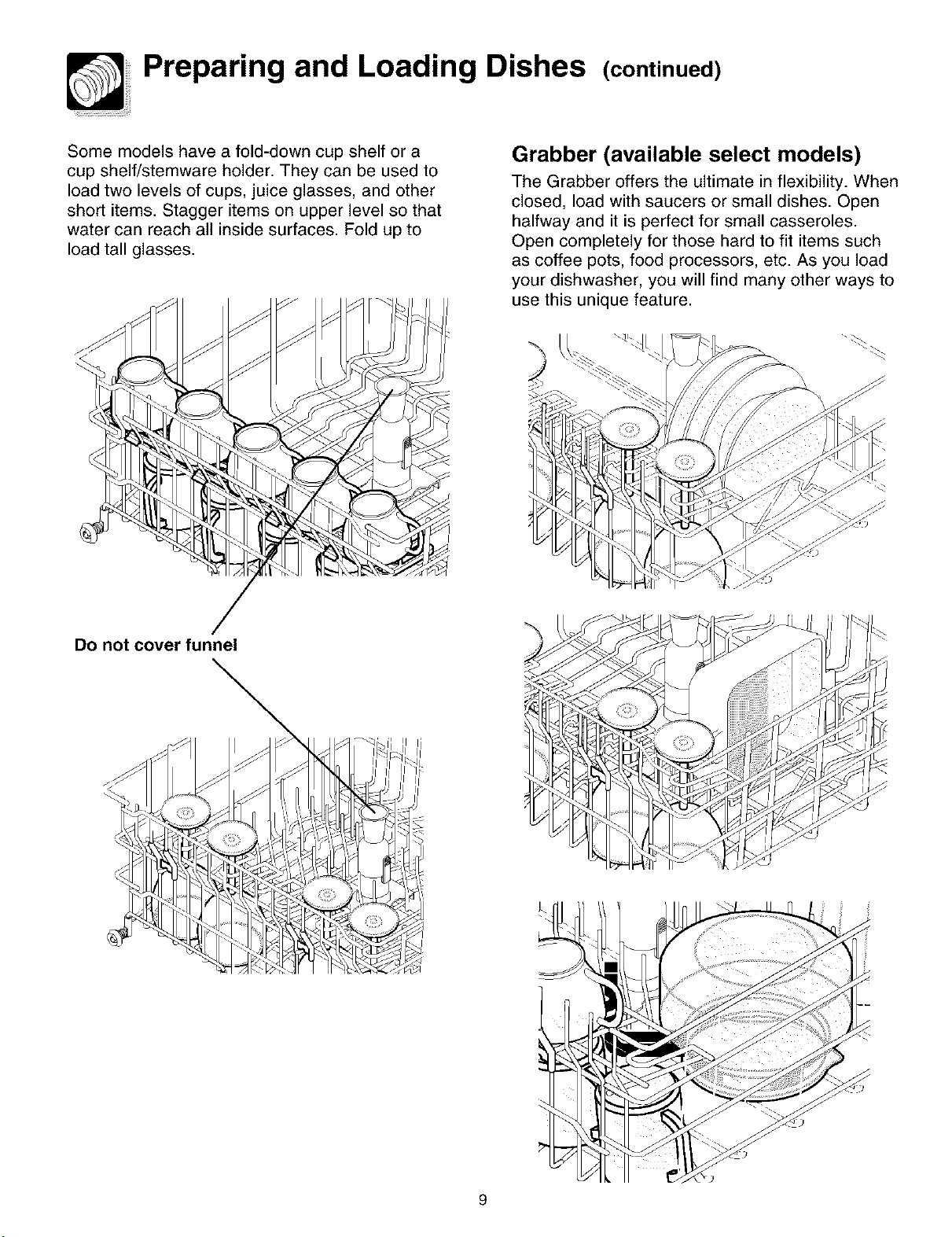 Preparing and Loading Dishes (continued)

Some models have a fold-down cup shelf or a cup shelf/stemware holder. They can be used to load two levels of cups, juice glasses, and other short items. Stagger items on upper level so that water can reach all inside surfaces. Fold up to load tall glasses.

Do not cover funnel

Grabber (available select models)

The Grabber offers the ultimate in flexibility. When closed, load with saucers or small dishes. Open halfway and it is perfect for small casseroles. Open completely for those hard to fit items such as coffee pots, food processors, etc. As you load your dishwasher, you will find many other ways to use this unique feature.

9